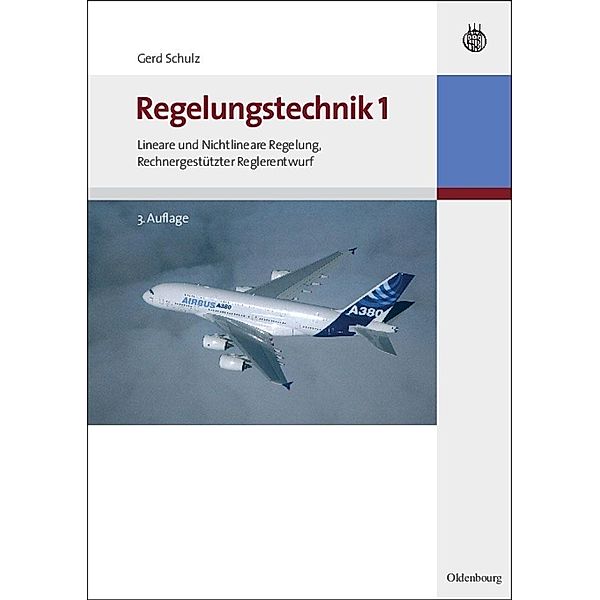 Gerd Schulz

Regelungstechnik 1

Lineare und Nichtlineare Regelung, Rechnergestützter Reglerentwurf

3. Auflage

AIRBUS A380

A380

Oldenbourg